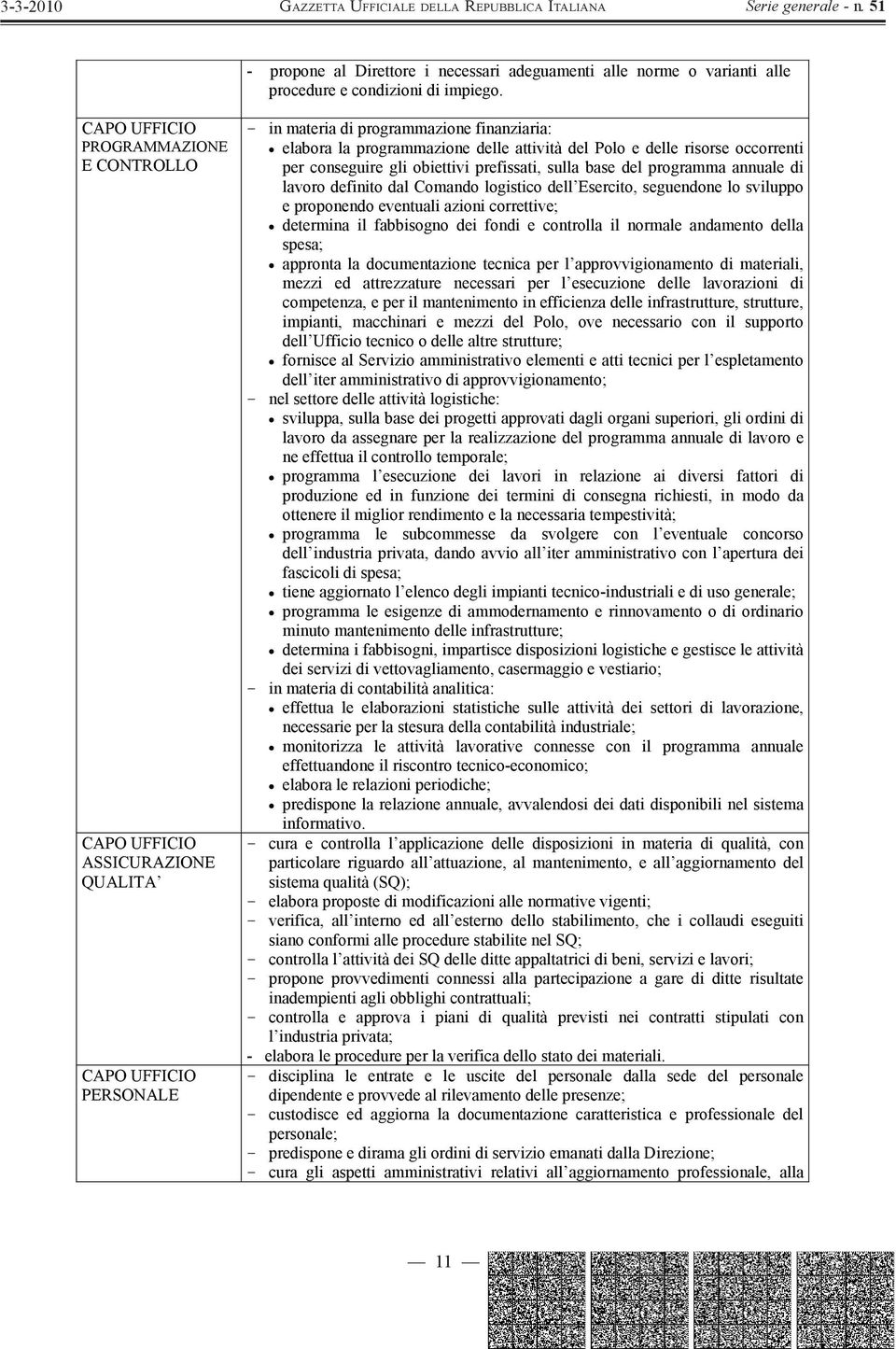 3-3-2010 GAZZETTA UFFICIALE DELLA REPUBBLICA ITALIANA Serie generale - n. 51

| | |
|---|---|
| | - propone al Direttore i necessari adeguamenti alle norme o varianti alle procedure e condizioni di impiego. |
| CAPO UFFICIO PROGRAMMAZIONE E CONTROLLO | - in materia di programmazione finanziaria: • elabora la programmazione delle attività del Polo e delle risorse occorrenti per conseguire gli obiettivi prefissati, sulla base del programma annuale di lavoro definito dal Comando logistico dell'Esercito, seguendone lo sviluppo e proponendo eventuali azioni correttive; • determina il fabbisogno dei fondi e controlla il normale andamento della spesa; • appronta la documentazione tecnica per l'approvvigionamento di materiali, mezzi ed attrezzature necessari per l'esecuzione delle lavorazioni di competenza, e per il mantenimento in efficienza delle infrastrutture, strutture, impianti, macchinari e mezzi del Polo, ove necessario con il supporto dell'Ufficio tecnico o delle altre strutture; • fornisce al Servizio amministrativo elementi e atti tecnici per l'espletamento dell'iter amministrativo di approvvigionamento; - nel settore delle attività logistiche: • sviluppa, sulla base dei progetti approvati dagli organi superiori, gli ordini di lavoro da assegnare per la realizzazione del programma annuale di lavoro e ne effettua il controllo temporale; • programma l'esecuzione dei lavori in relazione ai diversi fattori di produzione ed in funzione dei termini di consegna richiesti, in modo da ottenere il miglior rendimento e la necessaria tempestività; • programma le subcommesse da svolgere con l'eventuale concorso dell'industria privata, dando avvio all'iter amministrativo con l'apertura dei fascicoli di spesa; • tiene aggiornato l'elenco degli impianti tecnico-industriali e di uso generale; • programma le esigenze di ammodernamento e rinnovamento o di ordinario minuto mantenimento delle infrastrutture; • determina i fabbisogni, impartisce disposizioni logistiche e gestisce le attività dei servizi di vettovagliamento, casermaggio e vestiario; - in materia di contabilità analitica: • effettua le elaborazioni statistiche sulle attività dei settori di lavorazione, necessarie per la stesura della contabilità industriale; • monitorizza le attività lavorative connesse con il programma annuale effettuandone il riscontro tecnico-economico; • elabora le relazioni periodiche; • predispone la relazione annuale, avvalendosi dei dati disponibili nel sistema informativo. |
| CAPO UFFICIO ASSICURAZIONE QUALITA' | - cura e controlla l'applicazione delle disposizioni in materia di qualità, con particolare riguardo all'attuazione, al mantenimento, e all'aggiornamento del sistema qualità (SQ); - elabora proposte di modificazioni alle normative vigenti; - verifica, all'interno ed all'esterno dello stabilimento, che i collaudi eseguiti siano conformi alle procedure stabilite nel SQ; - controlla l'attività dei SQ delle ditte appaltatrici di beni, servizi e lavori; - propone provvedimenti connessi alla partecipazione a gare di ditte risultate inadempienti agli obblighi contrattuali; - controlla e approva i piani di qualità previsti nei contratti stipulati con l'industria privata; - elabora le procedure per la verifica dello stato dei materiali. |
| CAPO UFFICIO PERSONALE | - disciplina le entrate e le uscite del personale dalla sede del personale dipendente e provvede al rilevamento delle presenze; - custodisce ed aggiorna la documentazione caratteristica e professionale del personale; - predispone e dirama gli ordini di servizio emanati dalla Direzione; - cura gli aspetti amministrativi relativi all'aggiornamento professionale, alla |

— 11 —